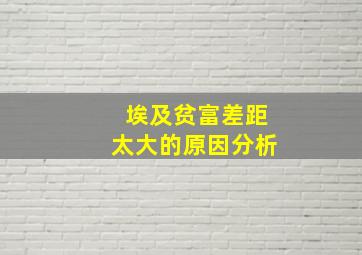 埃及贫富差距
太大的原因分析